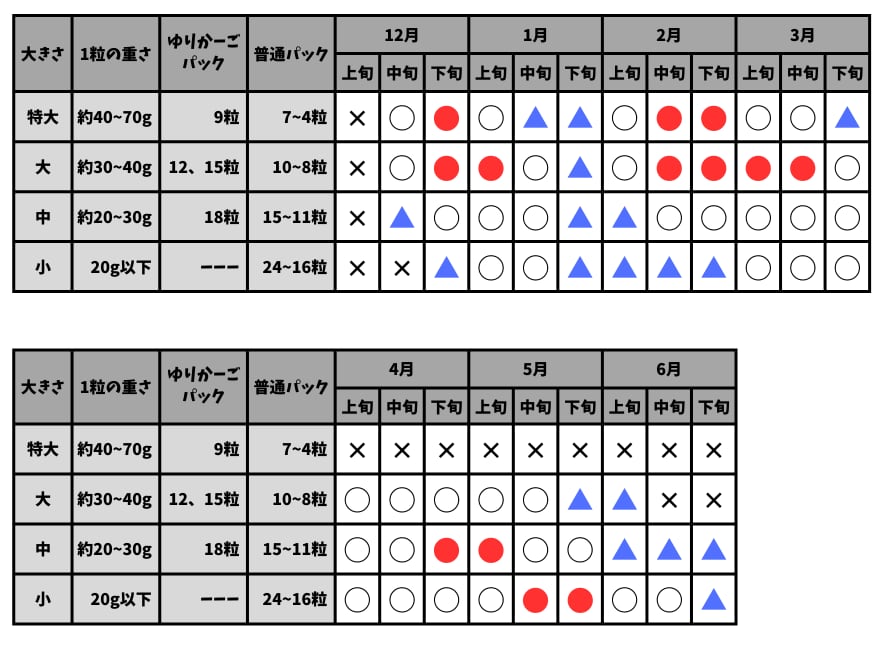 | 大きさ | 1粒の重さ | ゆりかーごパック | 普通パック | 12月 上旬 | 12月 中旬 | 12月 下旬 | 1月 上旬 | 1月 中旬 | 1月 下旬 | 2月 上旬 | 2月 中旬 | 2月 下旬 | 3月 上旬 | 3月 中旬 | 3月 下旬 |
|---|---|---|---|---|---|---|---|---|---|---|---|---|---|---|---|
| 特大 | 約40~70g | 9粒 | 7~4粒 | × | ○ | ● | ○ | ▲ | ▲ | ○ | ● | ● | ○ | ○ | ▲ |
| 大 | 約30~40g | 12、15粒 | 10~8粒 | × | ○ | ● | ● | ○ | ▲ | ○ | ● | ● | ● | ● | ○ |
| 中 | 約20~30g | 18粒 | 15~11粒 | × | ▲ | ○ | ○ | ○ | ▲ | ▲ | ○ | ○ | ○ | ○ | ○ |
| 小 | 20g以下 | ーーー | 24~16粒 | × | × | ▲ | ○ | ○ | ▲ | ▲ | ▲ | ▲ | ○ | ○ | ○ |

| 大きさ | 1粒の重さ | ゆりかーごパック | 普通パック | 4月 上旬 | 4月 中旬 | 4月 下旬 | 5月 上旬 | 5月 中旬 | 5月 下旬 | 6月 上旬 | 6月 中旬 | 6月 下旬 |
|---|---|---|---|---|---|---|---|---|---|---|---|---|
| 特大 | 約40~70g | 9粒 | 7~4粒 | × | × | × | × | × | × | × | × | × |
| 大 | 約30~40g | 12、15粒 | 10~8粒 | ○ | ○ | ○ | ○ | ○ | ▲ | ▲ | × | × |
| 中 | 約20~30g | 18粒 | 15~11粒 | ○ | ○ | ● | ● | ○ | ○ | ▲ | ▲ | ▲ |
| 小 | 20g以下 | ーーー | 24~16粒 | ○ | ○ | ○ | ○ | ● | ● | ○ | ○ | ▲ |